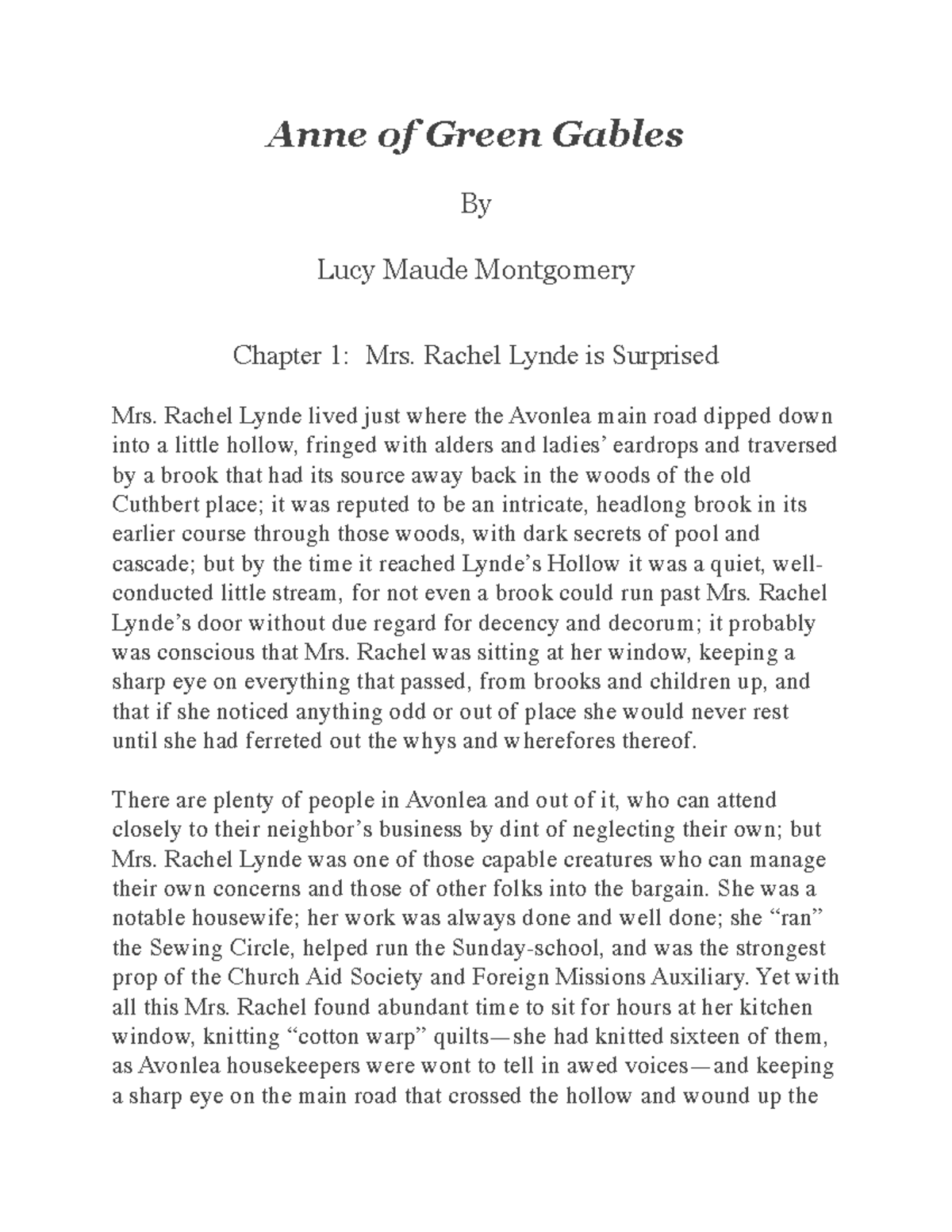 Anne of Green Gables

By

Lucy Maude Montgomery

Chapter 1: Mrs. Rachel Lynde is Surprised

Mrs. Rachel Lynde lived just where the Avonlea main road dipped down into a little hollow, fringed with alders and ladies' eardrops and traversed by a brook that had its source away back in the woods of the old Cuthbert place; it was reputed to be an intricate, headlong brook in its earlier course through those woods, with dark secrets of pool and cascade; but by the time it reached Lynde's Hollow it was a quiet, well-conducted little stream, for not even a brook could run past Mrs. Rachel Lynde's door without due regard for decency and decorum; it probably was conscious that Mrs. Rachel was sitting at her window, keeping a sharp eye on everything that passed, from brooks and children up, and that if she noticed anything odd or out of place she would never rest until she had ferreted out the whys and wherefores thereof.

There are plenty of people in Avonlea and out of it, who can attend closely to their neighbor's business by dint of neglecting their own; but Mrs. Rachel Lynde was one of those capable creatures who can manage their own concerns and those of other folks into the bargain. She was a notable housewife; her work was always done and well done; she "ran" the Sewing Circle, helped run the Sunday-school, and was the strongest prop of the Church Aid Society and Foreign Missions Auxiliary. Yet with all this Mrs. Rachel found abundant time to sit for hours at her kitchen window, knitting "cotton warp" quilts—she had knitted sixteen of them, as Avonlea housekeepers were wont to tell in awed voices—and keeping a sharp eye on the main road that crossed the hollow and wound up the